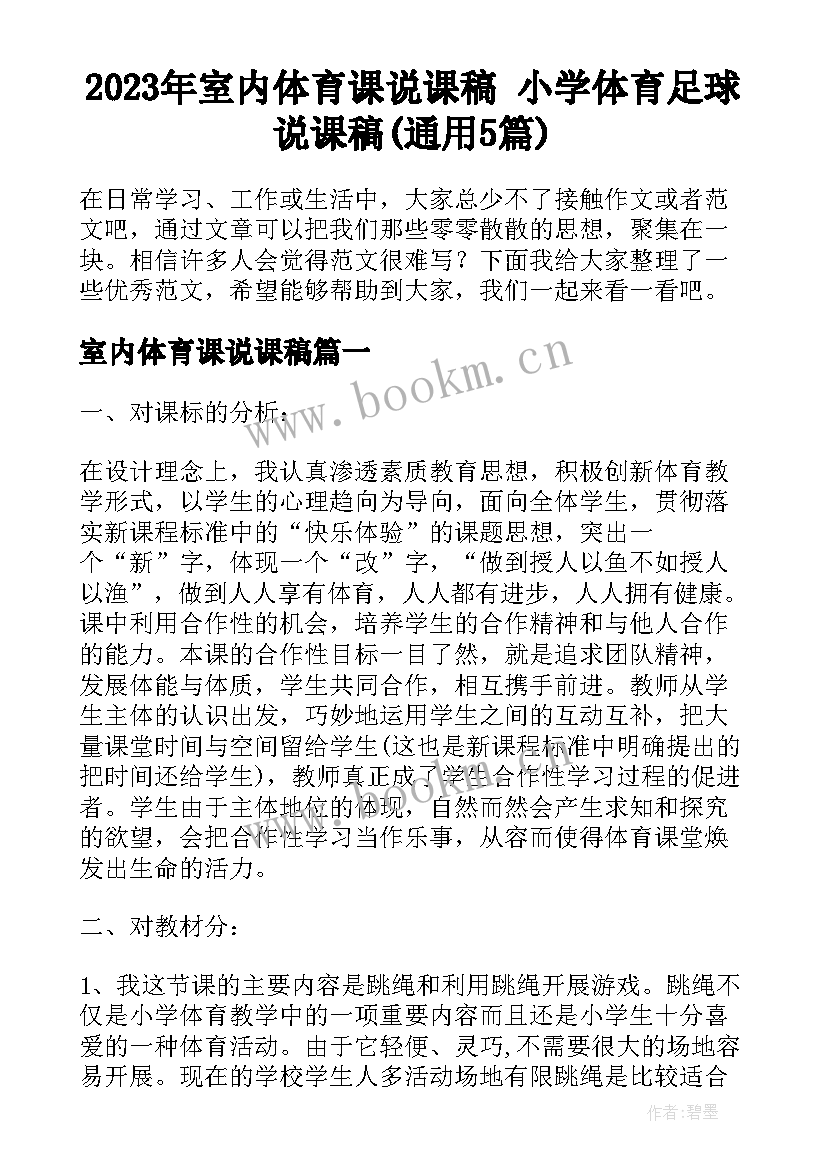 2023年室内体育课说课稿 小学体育足球说课稿(通用5篇)

在日常学习、工作或生活中，大家总少不了接触作文或者范文吧，通过文章可以把我们那些零零散散的思想，聚集在一块。相信许多人会觉得范文很难写？下面我给大家整理了一些优秀范文，希望能够帮助到大家，我们一起来看一看吧。

室内体育课说课稿篇一

www.bookm.cn

一、对课标的分析：

在设计理念上，我认真渗透素质教育思想，积极创新体育教学形式，以学生的心理趋向为导向，面向全体学生，贯彻落实新课程标准中的“快乐体验”的课题思想，突出一个“新”字，体现一个“改”字，“做到授人以鱼不如授人以渔”，做到人人享有体育，人人都有进步，人人拥有健康。课中利用合作性的机会，培养学生的合作精神和与他人合作的能力。本课的合作性目标一目了然，就是追求团队精神，发展体能与体质，学生共同合作，相互携手前进。教师从学生主体的认识出发，巧妙地运用学生之间的互动互补，把大量课堂时间与空间留给学生(这也是新课程标准中明确提出的把时间还给学生)，教师真正成了学生合作性学习过程的促进者。学生由于主体地位的体现，自然而然会产生求知和探究的欲望，会把合作性学习当作乐事，从容而使得体育课堂焕发出生命的活力。

二、对教材分：

1、我这节课的主要内容是跳绳和利用跳绳开展游戏。跳绳不仅是小学体育教学中的一项重要内容而且还是小学生十分喜爱的一种体育活动。由于它轻便、灵巧,不需要很大的场地容易开展。现在的学校学生人多活动场地有限跳绳是比较适合

作者:碧墨